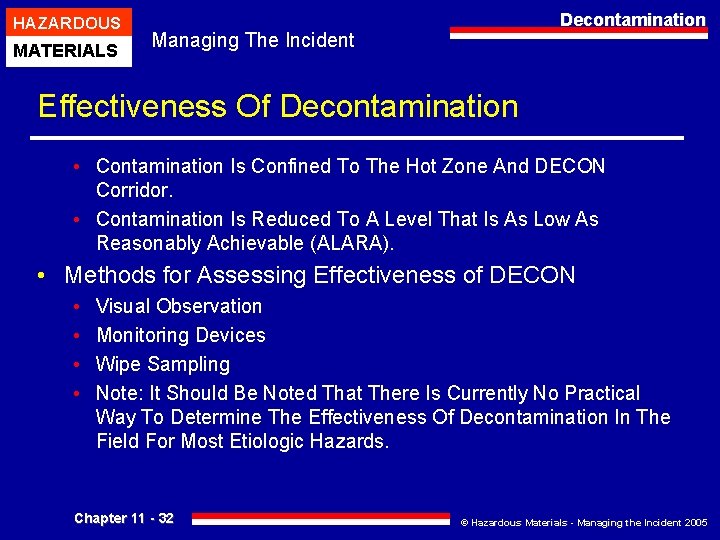 HAZARDOUS
MATERIALS

Managing The Incident

Decontamination

Effectiveness Of Decontamination

• Contamination Is Confined To The Hot Zone And DECON Corridor.
• Contamination Is Reduced To A Level That Is As Low As Reasonably Achievable (ALARA).

• Methods for Assessing Effectiveness of DECON
• Visual Observation
• Monitoring Devices
• Wipe Sampling
• Note: It Should Be Noted That There Is Currently No Practical Way To Determine The Effectiveness Of Decontamination In The Field For Most Etiologic Hazards.

Chapter 11 - 32

© Hazardous Materials - Managing the Incident 2005